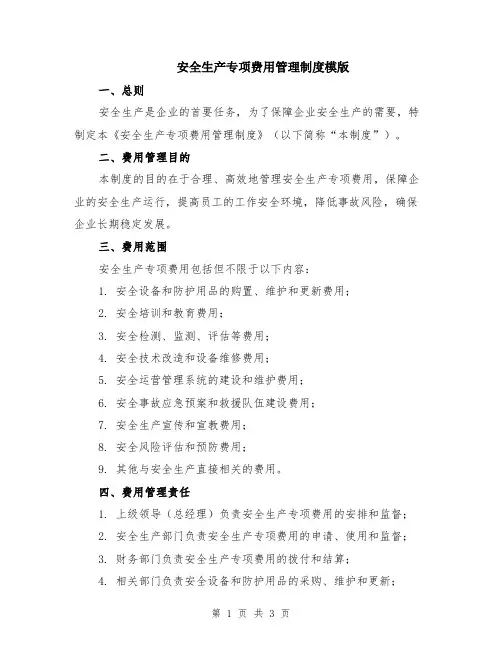 安全生产专项费用管理制度模版

一、总则

安全生产是企业的首要任务，为了保障企业安全生产的需要，特制定本《安全生产专项费用管理制度》（以下简称“本制度”）。

二、费用管理目的

本制度的目的在于合理、高效地管理安全生产专项费用，保障企业的安全生产运行，提高员工的工作安全环境，降低事故风险，确保企业长期稳定发展。

三、费用范围

安全生产专项费用包括但不限于以下内容：

1. 安全设备和防护用品的购置、维护和更新费用；

2. 安全培训和教育费用；

3. 安全检测、监测、评估等费用；

4. 安全技术改造和设备维修费用；

5. 安全运营管理系统的建设和维护费用；

6. 安全事故应急预案和救援队伍建设费用；

7. 安全生产宣传和宣教费用；

8. 安全风险评估和预防费用；

9. 其他与安全生产直接相关的费用。

四、费用管理责任

1. 上级领导（总经理）负责安全生产专项费用的安排和监督；

2. 安全生产部门负责安全生产专项费用的申请、使用和监督；

3. 财务部门负责安全生产专项费用的拨付和结算；

4. 相关部门负责安全设备和防护用品的采购、维护和更新；

第 1 页 共 3 页